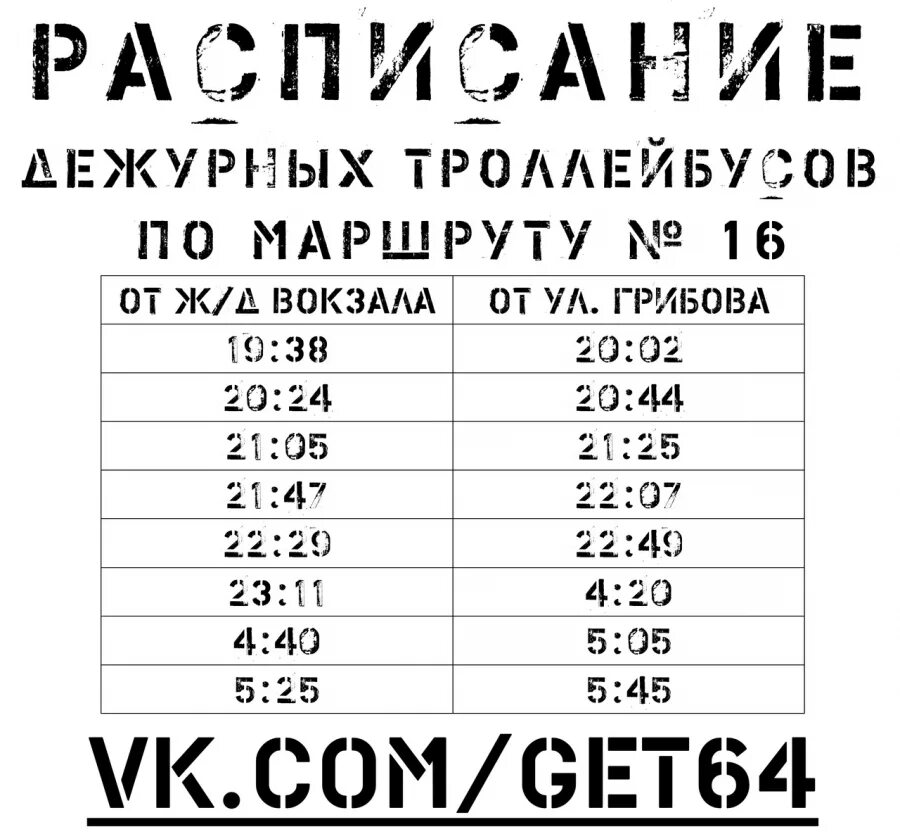 РАСПИСАНИЕ
ДЕЖУРНЫХ ТРОЛЛЕЙБУСОВ
ПО МАРШРУТУ № 16

| ОТ Ж/Д ВОКЗАЛА | ОТ УЛ. ГРИБОВА |
|---|---|
| 19:38 | 20:02 |
| 20:24 | 20:44 |
| 21:05 | 21:25 |
| 21:47 | 22:07 |
| 22:29 | 22:49 |
| 23:11 | 4:20 |
| 4:40 | 5:05 |
| 5:25 | 5:45 |

VK.COM/GET64